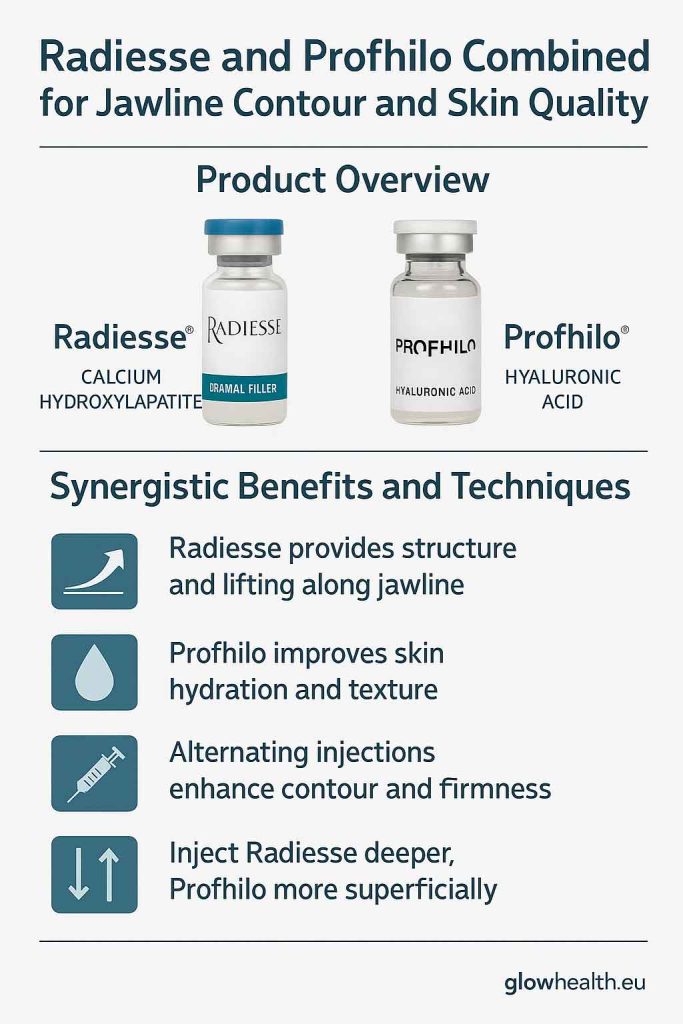 Radiesse and Profhilo Combined for Jawline Contour and Skin Quality

Product Overview

Radiesse®
CALCIUM HYDROXYLAPATITE

RADIESSE
DRAMAL FILLER

PROFHILO
HYALURONIC ACID

Profhilo®
HYALURONIC ACID

Synergistic Benefits and Techniques

Radiesse provides structure and lifting along jawline

Profhilo improves skin hydration and texture

Alternating injections enhance contour and firmness

Inject Radiesse deeper, Profhilo more superficially

glowhealth.eu